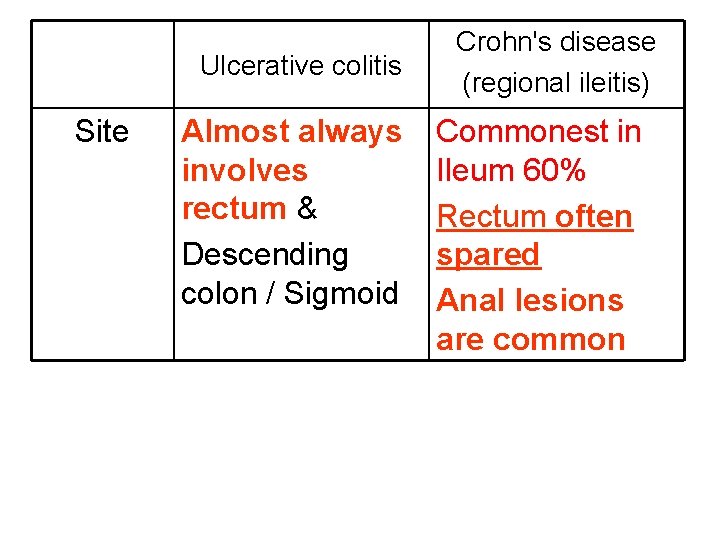 | | Ulcerative colitis | Crohn's disease (regional ileitis) |
|---|---|---|
| Site | Almost always involves rectum & Descending colon / Sigmoid | Commonest in Ileum 60% Rectum often spared Anal lesions are common |